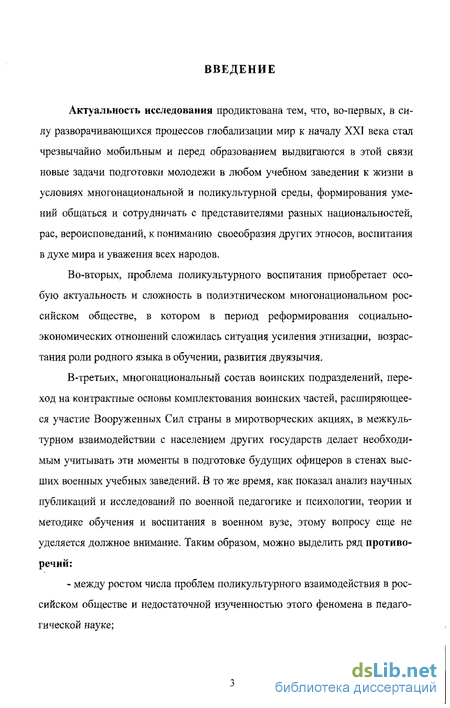 ВВЕДЕНИЕ

Актуальность исследования продиктована тем, что, во-первых, в силу разворачивающихся процессов глобализации мир к началу XXI века стал чрезвычайно мобильным и перед образованием выдвигаются в этой связи новые задачи подготовки молодежи в любом учебном заведении к жизни в условиях многонациональной и поликультурной среды, формирования умений общаться и сотрудничать с представителями разных национальностей, рас, вероисповеданий, к пониманию своеобразия других этносов, воспитания в духе мира и уважения всех народов.

Во-вторых, проблема поликультурного воспитания приобретает особую актуальность и сложность в полиэтническом многонациональном российском обществе, в котором в период реформирования социально-экономических отношений сложилась ситуация усиления этнизации, возрастания роли родного языка в обучении, развития двуязычия.

В-третьих, многонациональный состав воинских подразделений, переход на контрактные основы комплектования воинских частей, расширяющееся участие Вооруженных Сил страны в миротворческих акциях, в межкультурном взаимодействии с населением других государств делает необходимым учитывать эти моменты в подготовке будущих офицеров в стенах высших военных учебных заведений. В то же время, как показал анализ научных публикаций и исследований по военной педагогике и психологии, теории и методике обучения и воспитания в военном вузе, этому вопросу еще не уделяется должное внимание. Таким образом, можно выделить ряд противоречий:

- между ростом числа проблем поликультурного взаимодействия в российском обществе и недостаточной изученностью этого феномена в педагогической науке;

3

dsLib.net
библиотека диссертаций